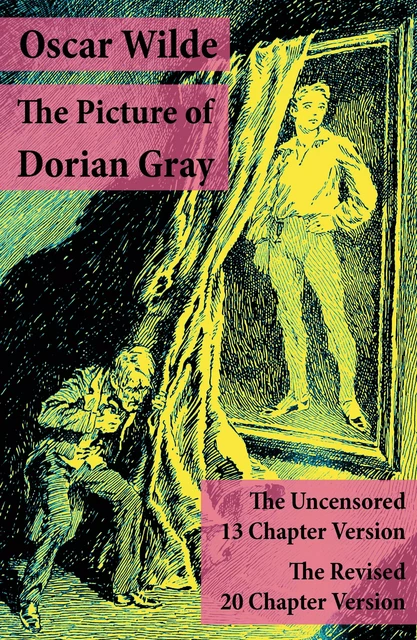 Oscar Wilde

The Picture of Dorian Gray

The Uncensored 13 Chapter Version

The Revised 20 Chapter Version